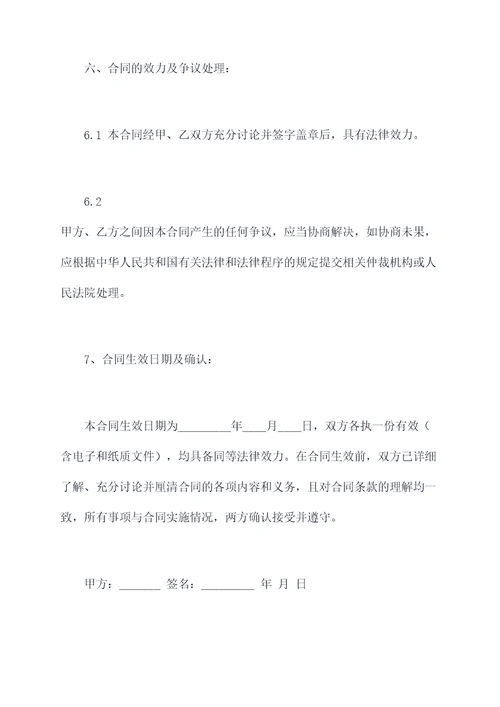 六、合同的效力及争议处理：

6.1 本合同经甲、乙双方充分讨论并签字盖章后，具有法律效力。

6.2
甲方、乙方之间因本合同产生的任何争议，应当协商解决，如协商未果，应根据中华人民共和国有关法律和法律程序的规定提交相关仲裁机构或人民法院处理。

7、合同生效日期及确认：

本合同生效日期为_________年____月____日，双方各执一份有效（含电子和纸质文件），均具备同等法律效力。在合同生效前，双方已详细了解、充分讨论并厘清合同的各项内容和义务，且对合同条款的理解均一致，所有事项与合同实施情况，两方确认接受并遵守。

甲方：_______ 签名：_________ 年 月 日